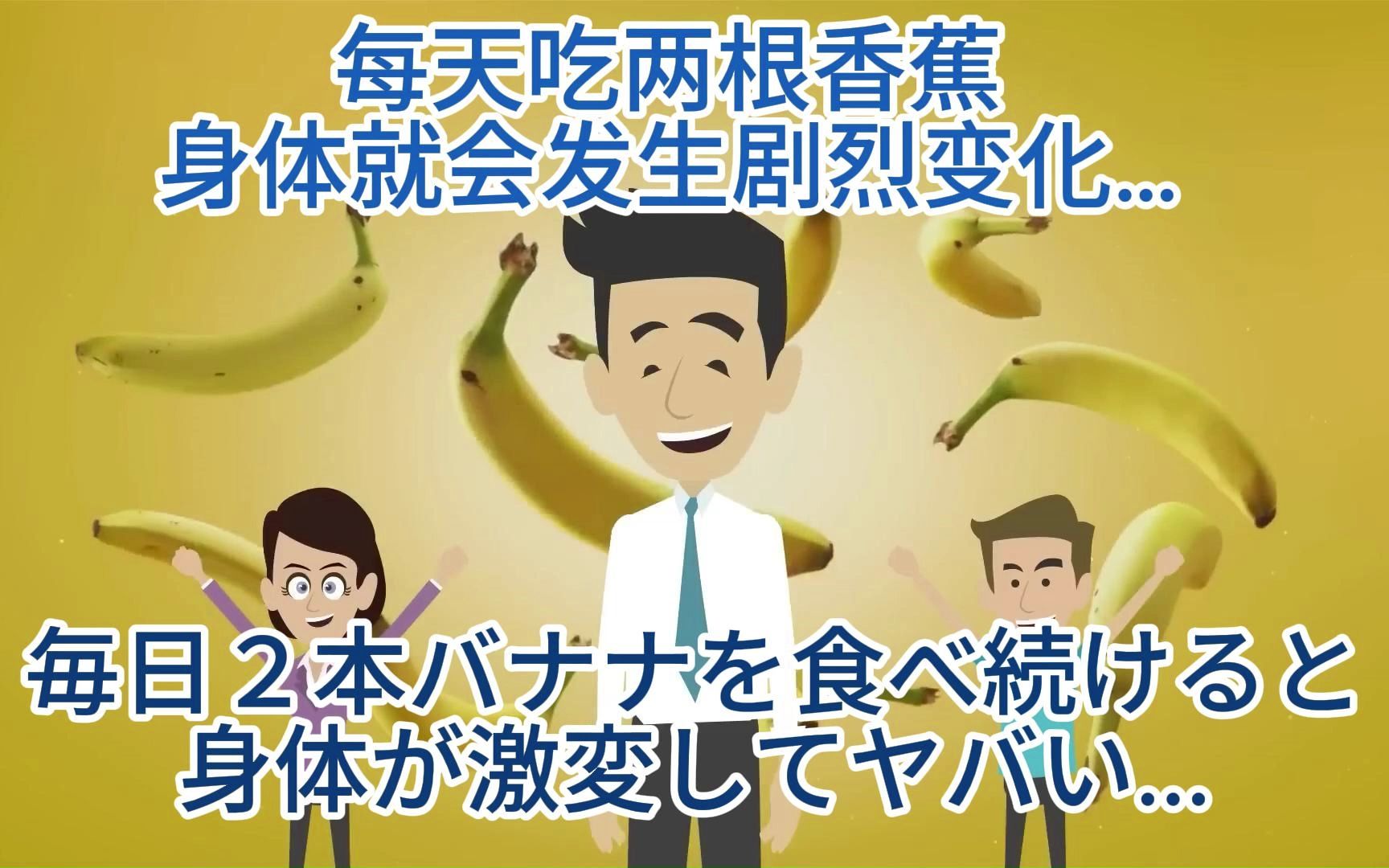 每天吃两根香蕉
身体就会发生剧烈变化...

毎日２本バナナを食べ続けると
身体が激変してヤバい...